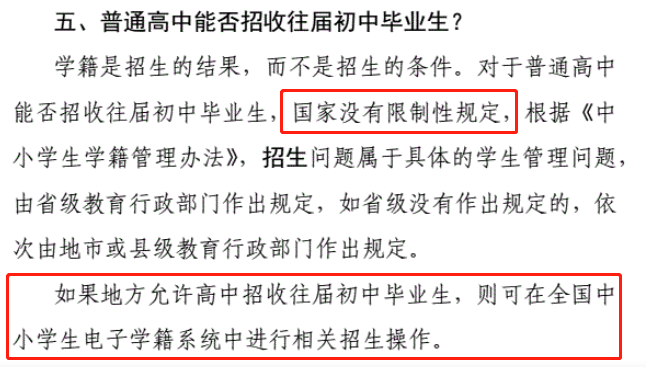 五、普通高中能否招收往届初中毕业生？

学籍是招生的结果，而不是招生的条件。对于普通高中能否招收往届初中毕业生，国家没有限制性规定，根据《中小学生学籍管理办法》，招生问题属于具体的学生管理问题，由省级教育行政部门作出规定，如省级没有作出规定的，依次由地市或县级教育行政部门作出规定。

如果地方允许高中招收往届初中毕业生，则可在全国中小学生电子学籍系统中进行相关招生操作。